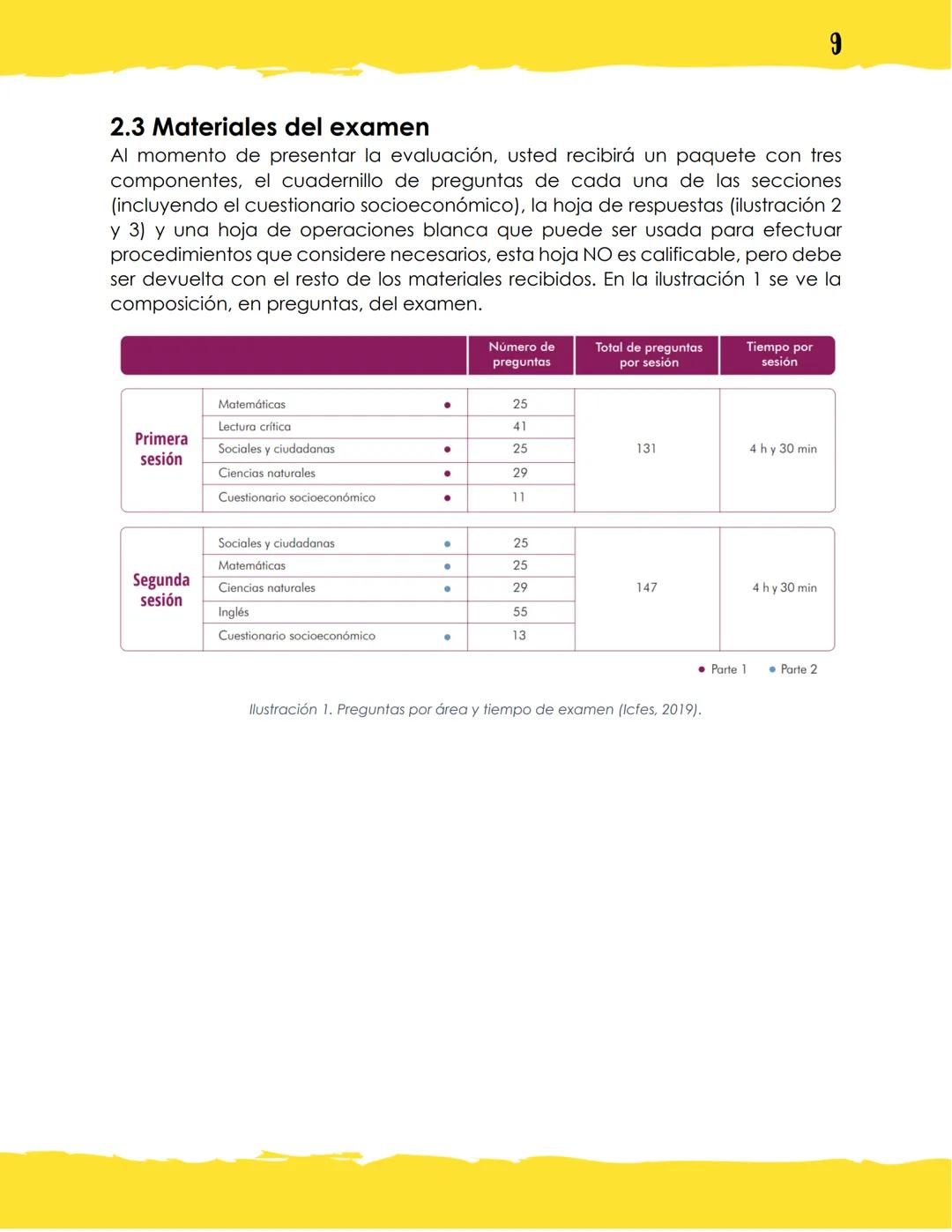 9

2.3 Materiales del examen

Al momento de presentar la evaluación, usted recibirá un paquete con tres componentes, el cuadernillo de preguntas de cada una de las secciones (incluyendo el cuestionario socioeconómico), la hoja de respuestas (ilustración 2 y 3) y una hoja de operaciones blanca que puede ser usada para efectuar procedimientos que considere necesarios, esta hoja NO es calificable, pero debe ser devuelta con el resto de los materiales recibidos. En la ilustración 1 se ve la composición, en preguntas, del examen.

| | | Número de preguntas | Total de preguntas por sesión | Tiempo por sesión |
|---|---|---|---|---|
| Primera sesión | Matemáticas • | 25 | 131 | 4 h y 30 min |
| | Lectura crítica | 41 | | |
| | Sociales y ciudadanas • | 25 | | |
| | Ciencias naturales • | 29 | | |
| | Cuestionario socioeconómico • | 11 | | |
| Segunda sesión | Sociales y ciudadanas • | 25 | 147 | 4 h y 30 min |
| | Matemáticas • | 25 | | |
| | Ciencias naturales • | 29 | | |
| | Inglés | 55 | | |
| | Cuestionario socioeconómico • | 13 | | |

• Parte 1 • Parte 2

Ilustración 1. Preguntas por área y tiempo de examen (Icfes, 2019).